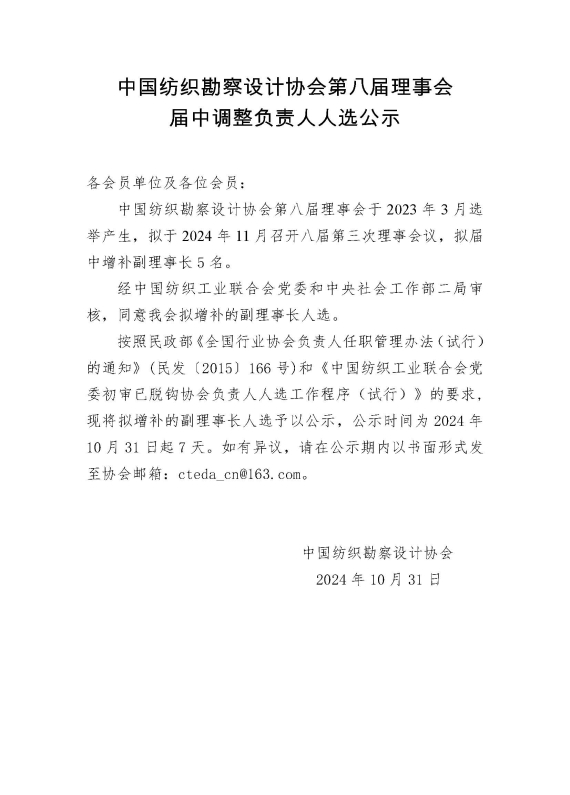 中国纺织勘察设计协会第八届理事会
届中调整负责人人选公示

各会员单位及各位会员：

中国纺织勘察设计协会第八届理事会于2023年3月选举产生，拟于2024年11月召开八届第三次理事会议，拟届中增补副理事长5名。

经中国纺织工业联合会党委和中央社会工作部二局审核，同意我会拟增补的副理事长人选。

按照民政部《全国行业协会负责人任职管理办法（试行）的通知》（民发〔2015〕166号）和《中国纺织工业联合会党委初审已脱钩协会负责人人选工作程序（试行）》的要求，现将拟增补的副理事长人选予以公示，公示时间为2024年10月31日起7天。如有异议，请在公示期内以书面形式发至协会邮箱：cteda_cn@163.com。

中国纺织勘察设计协会
2024年10月31日